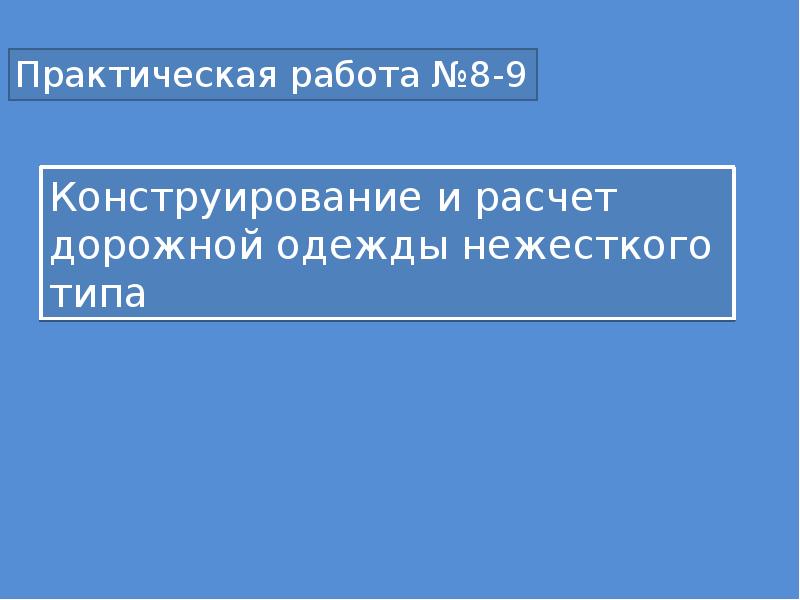 Практическая работа №8-9

Конструирование и расчет дорожной одежды нежесткого типа